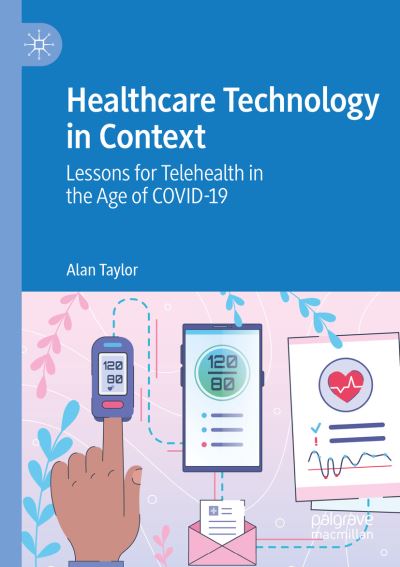 Healthcare Technology in Context

Lessons for Telehealth in the Age of COVID-19

Alan Taylor

120
80

120
80

palgrave
macmillan